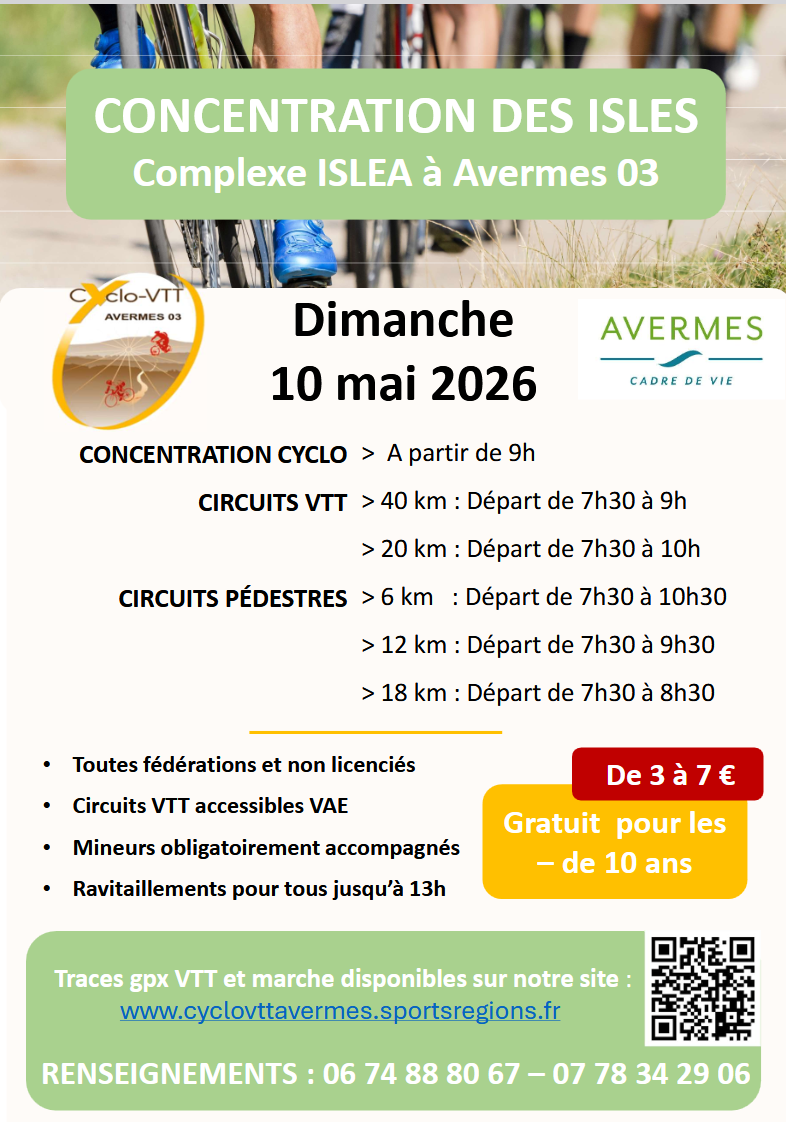 CONCENTRATION DES ISLES
Complexe ISLEA à Avermes 03

Cyclo-VTT
AVERMES 03

Dimanche
10 mai 2026

AVERMES
CADRE DE VIE

CONCENTRATION CYCLO > A partir de 9h
CIRCUITS VTT > 40 km : Départ de 7h30 à 9h
> 20 km : Départ de 7h30 à 10h
CIRCUITS PÉDESTRES > 6 km : Départ de 7h30 à 10h30
> 12 km : Départ de 7h30 à 9h30
> 18 km : Départ de 7h30 à 8h30

• Toutes fédérations et non licenciés
• Circuits VTT accessibles VAE
• Mineurs obligatoirement accompagnés
• Ravitaillements pour tous jusqu'à 13h

De 3 à 7 €

Gratuit pour les – de 10 ans

Traces gpx VTT et marche disponibles sur notre site :
www.cyclovttavermes.sportsregions.fr

RENSEIGNEMENTS : 06 74 88 80 67 – 07 78 34 29 06